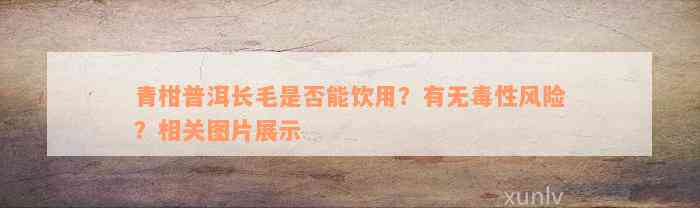 青柑普洱长毛是否能饮用？有无毒性风险？相关图片展示

xunlv